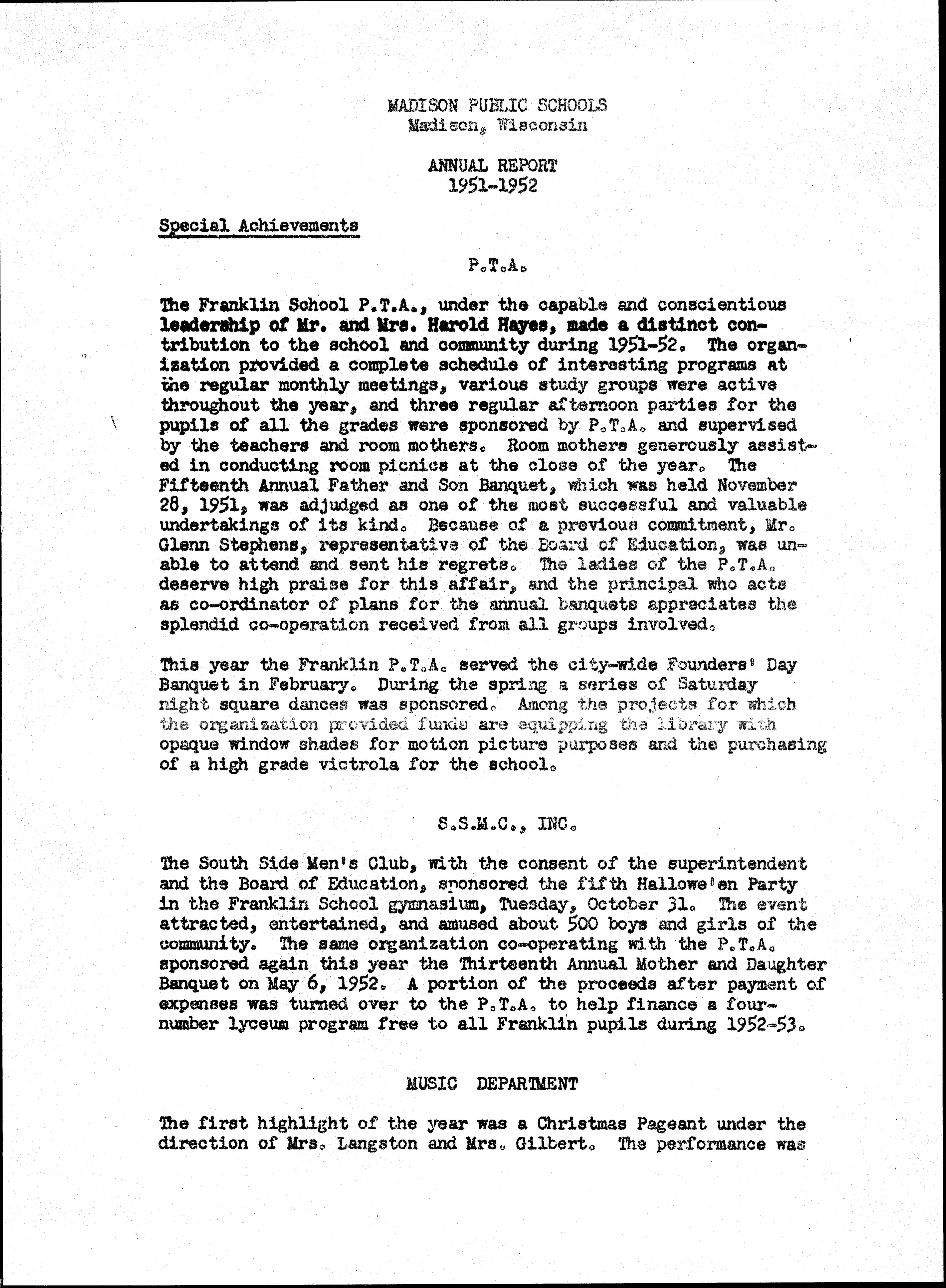 MADISON PUBLIC SCHOOLS
Madison, Wisconsin

ANNUAL REPORT
1951-1952

Special Achievements

P.T.A.

The Franklin School P.T.A., under the capable and conscientious leadership of Mr. and Mrs. Harold Hayes, made a distinct contribution to the school and community during 1951-52. The organization provided a complete schedule of interesting programs at the regular monthly meetings, various study groups were active throughout the year, and three regular afternoon parties for the pupils of all the grades were sponsored by P.T.A. and supervised by the teachers and room mothers. Room mothers generously assisted in conducting room picnics at the close of the year. The Fifteenth Annual Father and Son Banquet, which was held November 28, 1951, was adjudged as one of the most successful and valuable undertakings of its kind. Because of a previous commitment, Mr. Glenn Stephens, representative of the Board of Education, was unable to attend and sent his regrets. The ladies of the P.T.A. deserve high praise for this affair, and the principal who acts as co-ordinator of plans for the annual banquets appreciates the splendid co-operation received from all groups involved.

This year the Franklin P.T.A. served the city-wide Founders' Day Banquet in February. During the spring a series of Saturday night square dances was sponsored. Among the projects for which the organization provided funds are equipping the library with opaque window shades for motion picture purposes and the purchasing of a high grade victrola for the school.

S.S.M.C., INC.

The South Side Men's Club, with the consent of the superintendent and the Board of Education, sponsored the fifth Hallowe'en Party in the Franklin School gymnasium, Tuesday, October 31. The event attracted, entertained, and amused about 500 boys and girls of the community. The same organization co-operating with the P.T.A. sponsored again this year the Thirteenth Annual Mother and Daughter Banquet on May 6, 1952. A portion of the proceeds after payment of expenses was turned over to the P.T.A. to help finance a four-number lyceum program free to all Franklin pupils during 1952-53.

MUSIC DEPARTMENT

The first highlight of the year was a Christmas Pageant under the direction of Mrs. Langston and Mrs. Gilbert. The performance was